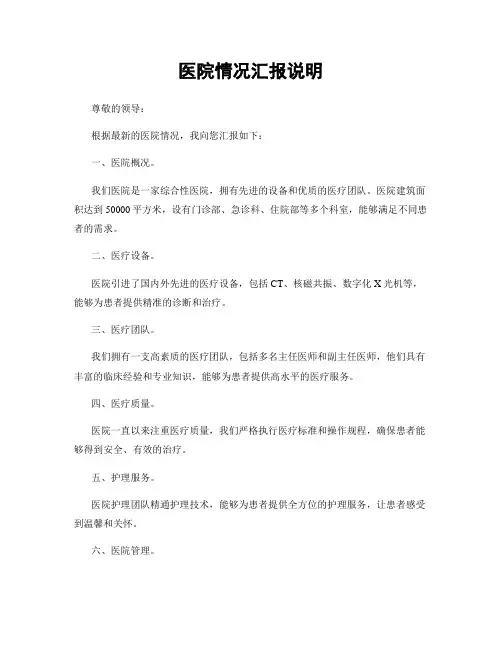 医院情况汇报说明

尊敬的领导：

根据最新的医院情况，我向您汇报如下：

一、医院概况。

我们医院是一家综合性医院，拥有先进的设备和优质的医疗团队。医院建筑面积达到 50000 平方米，设有门诊部、急诊科、住院部等多个科室，能够满足不同患者的需求。

二、医疗设备。

医院引进了国内外先进的医疗设备，包括 CT、核磁共振、数字化 X 光机等，能够为患者提供精准的诊断和治疗。

三、医疗团队。

我们拥有一支高素质的医疗团队，包括多名主任医师和副主任医师，他们具有丰富的临床经验和专业知识，能够为患者提供高水平的医疗服务。

四、医疗质量。

医院一直以来注重医疗质量，我们严格执行医疗标准和操作规程，确保患者能够得到安全、有效的治疗。

五、护理服务。

医院护理团队精通护理技术，能够为患者提供全方位的护理服务，让患者感受到温馨和关怀。

六、医院管理。